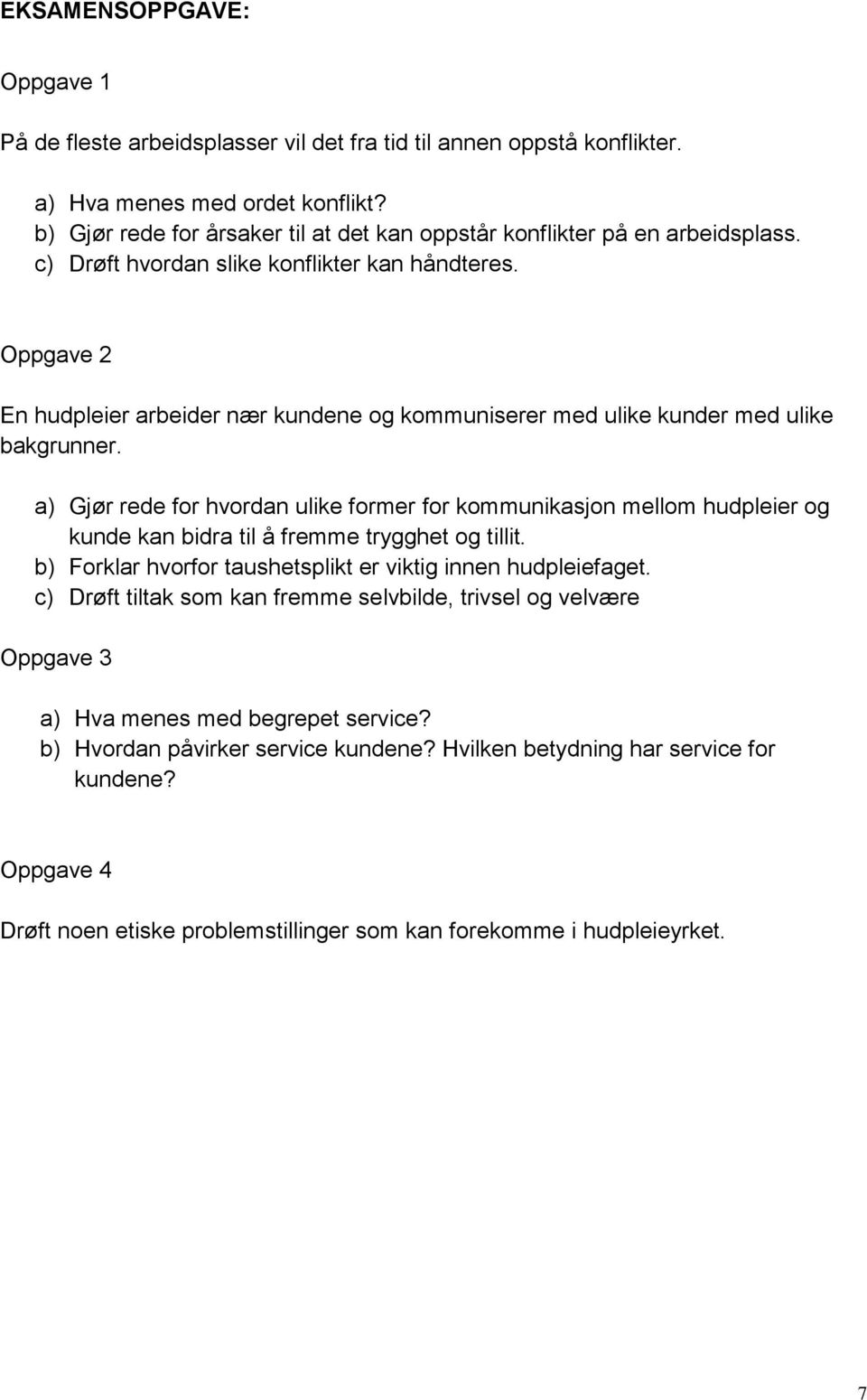 EKSAMENSOPPGAVE:

Oppgave 1

På de fleste arbeidsplasser vil det fra tid til annen oppstå konflikter.

a) Hva menes med ordet konflikt?
b) Gjør rede for årsaker til at det kan oppstår konflikter på en arbeidsplass.
c) Drøft hvordan slike konflikter kan håndteres.

Oppgave 2

En hudpleier arbeider nær kundene og kommuniserer med ulike kunder med ulike bakgrunner.

a) Gjør rede for hvordan ulike former for kommunikasjon mellom hudpleier og kunde kan bidra til å fremme trygghet og tillit.
b) Forklar hvorfor taushetsplikt er viktig innen hudpleiefaget.
c) Drøft tiltak som kan fremme selvbilde, trivsel og velvære

Oppgave 3

a) Hva menes med begrepet service?
b) Hvordan påvirker service kundene? Hvilken betydning har service for kundene?

Oppgave 4

Drøft noen etiske problemstillinger som kan forekomme i hudpleieyrket.

7